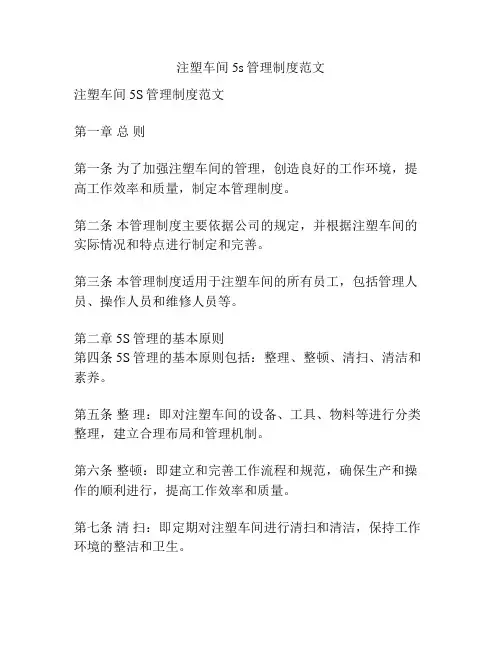 注塑车间 5s 管理制度范文

注塑车间 5S 管理制度范文

第一章 总 则

第一条 为了加强注塑车间的管理，创造良好的工作环境，提高工作效率和质量，制定本管理制度。

第二条 本管理制度主要依据公司的规定，并根据注塑车间的实际情况和特点进行制定和完善。

第三条 本管理制度适用于注塑车间的所有员工，包括管理人员、操作人员和维修人员等。

第二章 5S 管理的基本原则
第四条 5S 管理的基本原则包括：整理、整顿、清扫、清洁和素养。

第五条 整 理：即对注塑车间的设备、工具、物料等进行分类整理，建立合理布局和管理机制。

第六条 整顿：即建立和完善工作流程和规范，确保生产和操作的顺利进行，提高工作效率和质量。

第七条 清 扫：即定期对注塑车间进行清扫和清洁，保持工作环境的整洁和卫生。